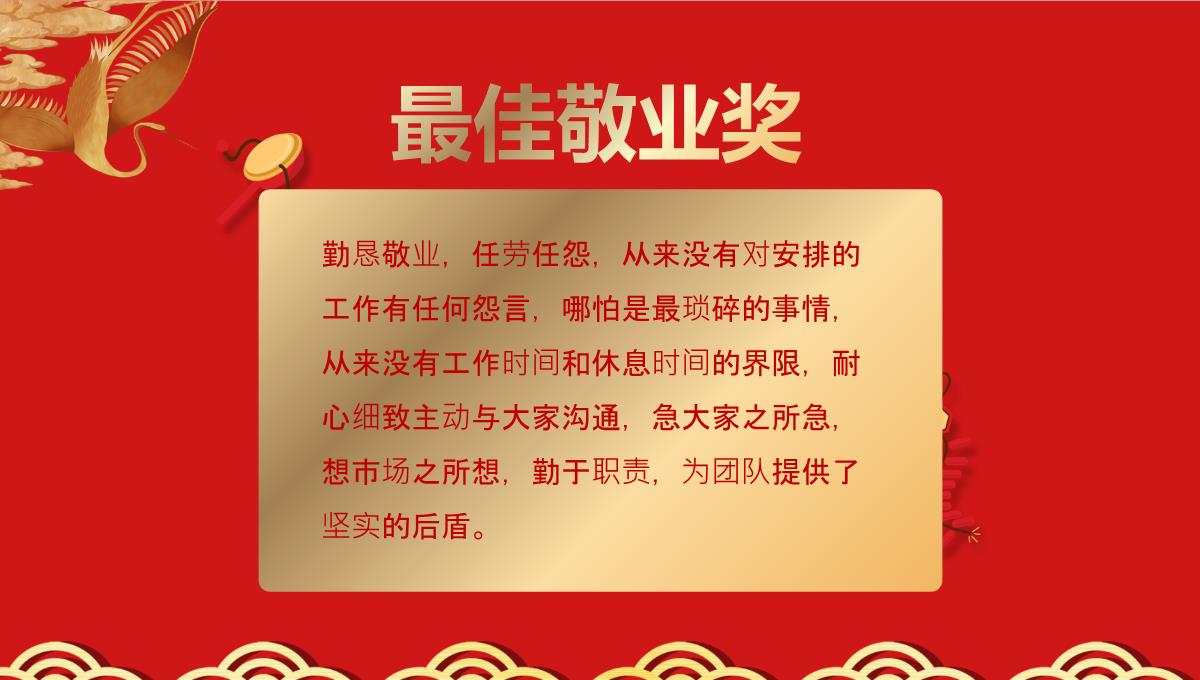 最佳敬业奖

勤恳敬业，任劳任怨，从来没有对安排的工作有任何怨言，哪怕是最琐碎的事情，从来没有工作时间和休息时间的界限，耐心细致主动与大家沟通，急大家之所急，想市场之所想，勤于职责，为团队提供了坚实的后盾。